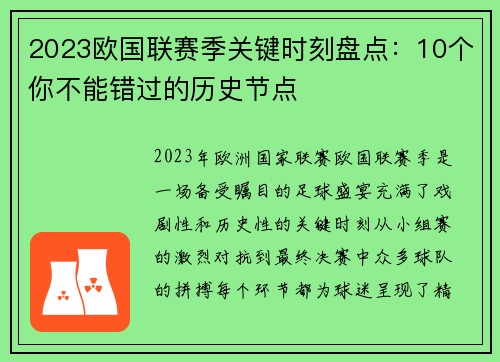 2023欧国联赛季关键时刻盘点：10个你不能错过的历史节点

2023年欧洲国家联赛欧国联赛季是一场备受瞩目的足球盛宴充满了戏剧性和历史性的关键时刻从小组赛的激烈对抗到最终决赛中众多球队的拼搏每个环节都为球迷呈现了精